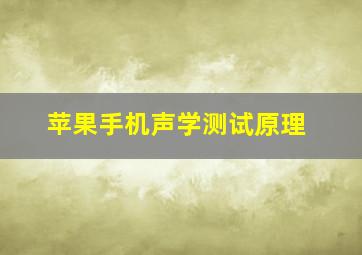 苹果手机声学测试原理